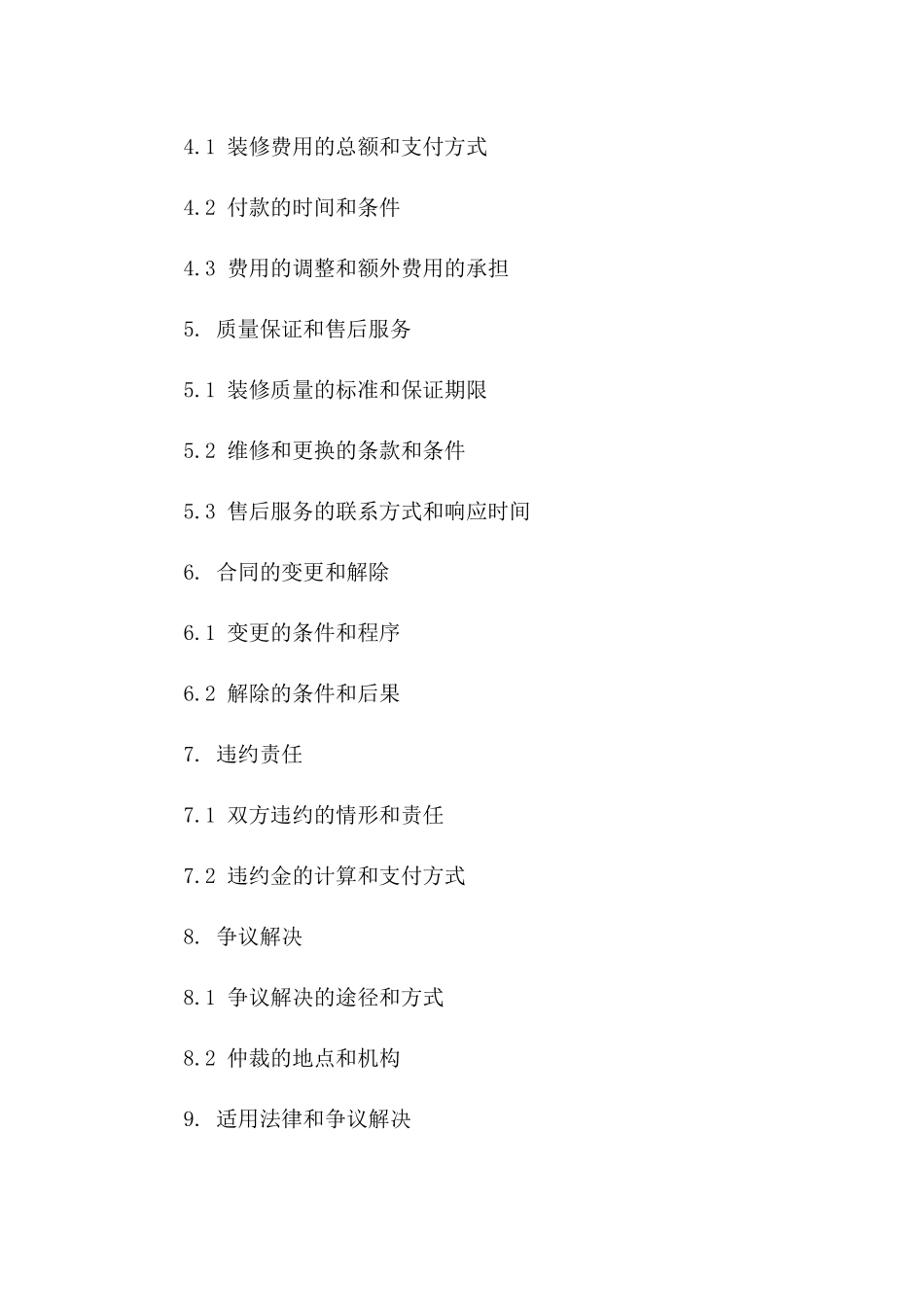 4.1 装修费用的总额和支付方式

4.2 付款的时间和条件

4.3 费用的调整和额外费用的承担

5. 质量保证和售后服务

5.1 装修质量的标准和保证期限

5.2 维修和更换的条款和条件

5.3 售后服务的联系方式和响应时间

6. 合同的变更和解除

6.1 变更的条件和程序

6.2 解除的条件和后果

7. 违约责任

7.1 双方违约的情形和责任

7.2 违约金的计算和支付方式

8. 争议解决

8.1 争议解决的途径和方式

8.2 仲裁的地点和机构

9. 适用法律和争议解决